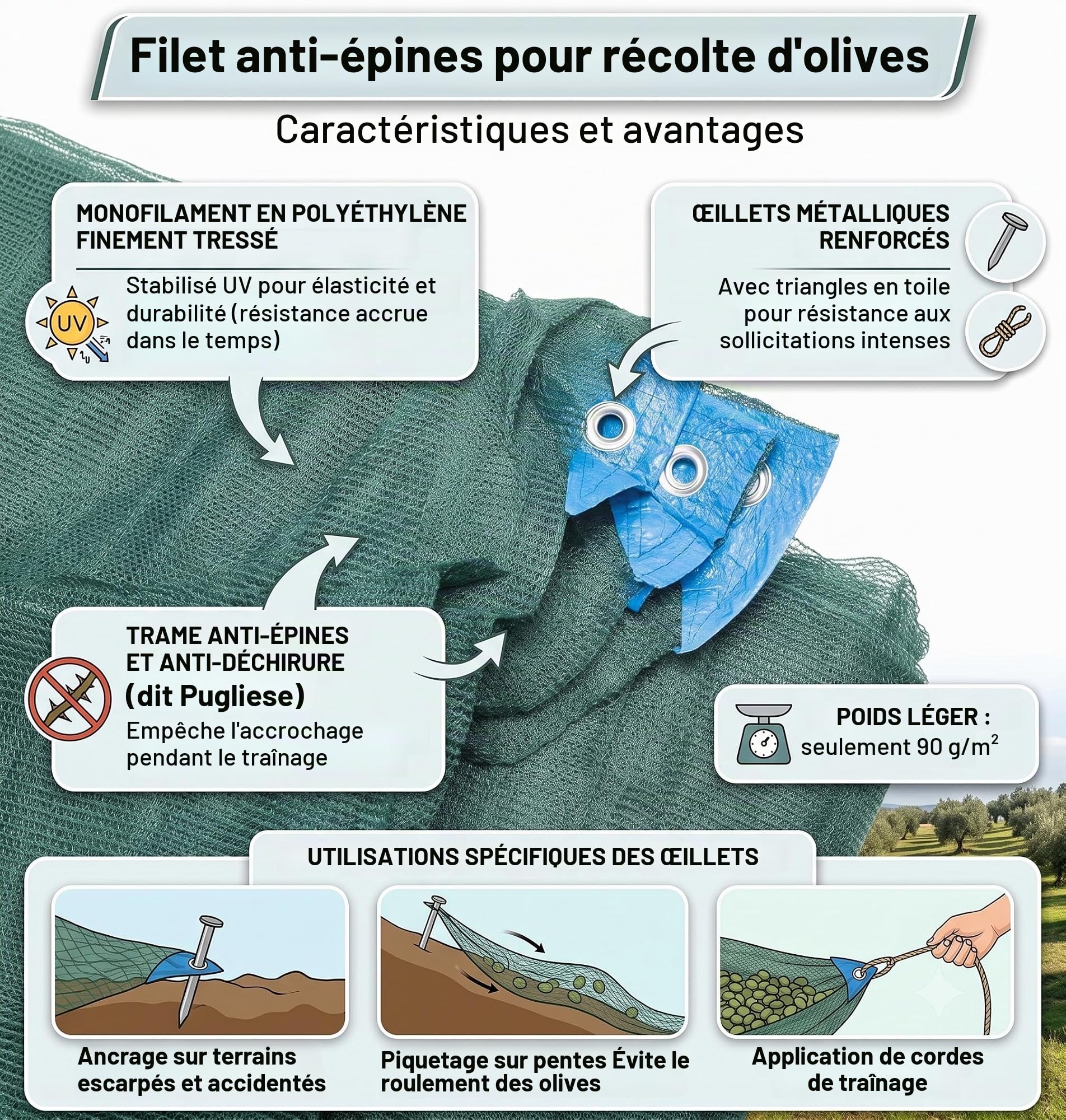 Filet anti-épines pour récolte d'olives

Caractéristiques et avantages

MONOFILAMENT EN POLYÉTHYLÈNE FINEMENT TRESSÉ

UV

Stabilisé UV pour élasticité et durabilité (résistance accrue dans le temps)

ŒILLETS MÉTALLIQUES RENFORCÉS

Avec triangles en toile pour résistance aux sollicitations intenses

TRAME ANTI-ÉPINES ET ANTI-DÉCHIRURE (dit Pugliese)

Empêche l'accrochage pendant le traînage

POIDS LÉGER : seulement 90 g/m$^2$

UTILISATIONS SPÉCIFIQUES DES ŒILLETS

Ancrage sur terrains escarpés et accidentés

Piquetage sur pentes Évite le roulement des olives

Application de cordes de traînage